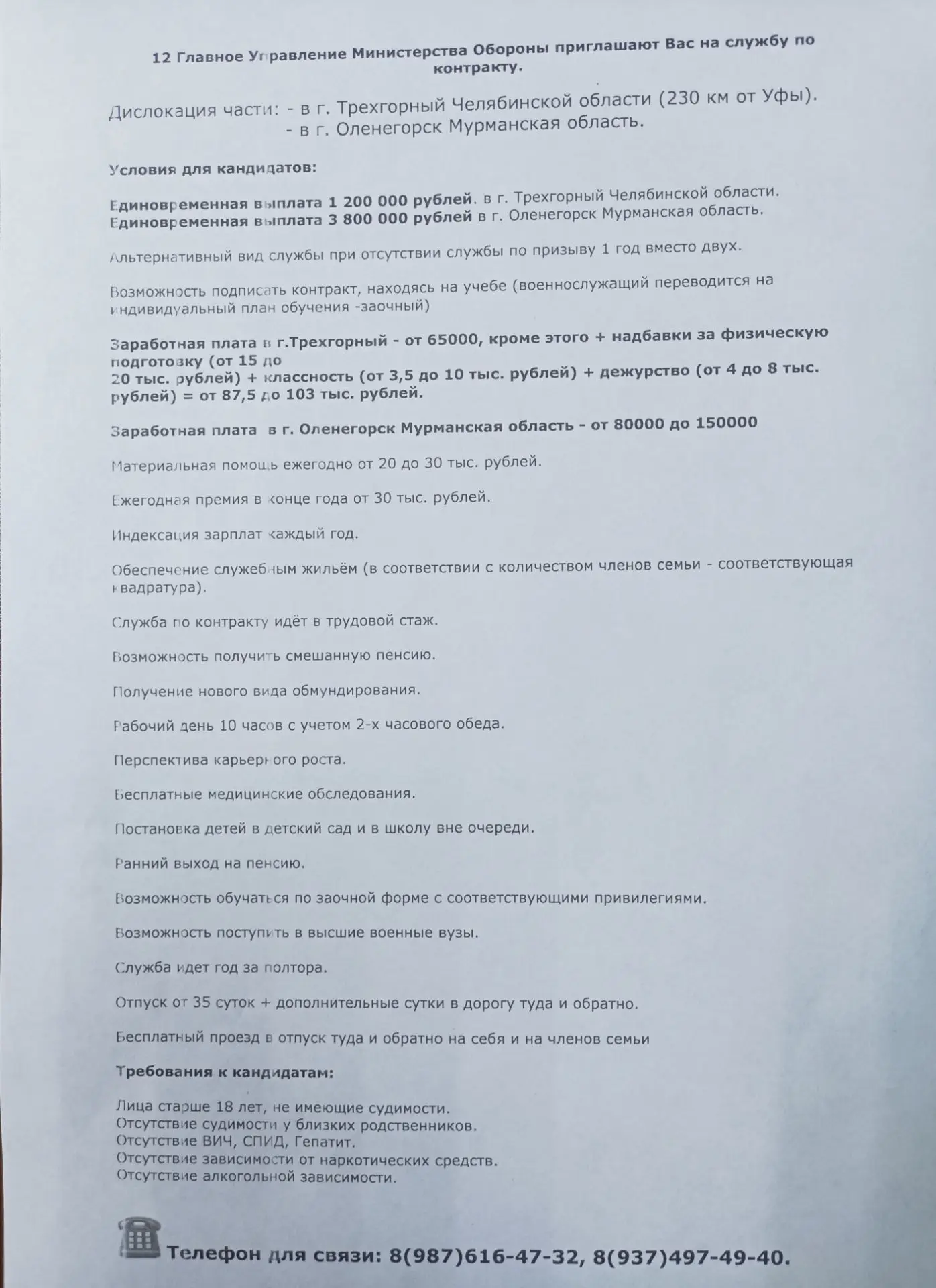 12 Главное Управление Министерства Обороны приглашают Вас на службу по контракту.

Дислокация части: - в г. Трехгорный Челябинской области (230 км от Уфы).
- в г. Оленегорск Мурманская область.

Условия для кандидатов:

Единовременная выплата 1 200 000 рублей. в г. Трехгорный Челябинской области.
Единовременная выплата 3 800 000 рублей в г. Оленегорск Мурманская область.

Альтернативный вид службы при отсутствии службы по призыву 1 год вместо двух.

Возможность подписать контракт, находясь на учебе (военнослужащий переводится на индивидуальный план обучения -заочный)

Заработная плата в г.Трехгорный - от 65000, кроме этого + надбавки за физическую подготовку (от 15 до
20 тыс. рублей) + классность (от 3,5 до 10 тыс. рублей) + дежурство (от 4 до 8 тыс. рублей) = от 87,5 до 103 тыс. рублей.

Заработная плата в г. Оленегорск Мурманская область - от 80000 до 150000

Материальная помощь ежегодно от 20 до 30 тыс. рублей.

Ежегодная премия в конце года от 30 тыс. рублей.

Индексация зарплат каждый год.

Обеспечение служебным жильём (в соответствии с количеством членов семьи - соответствующая квадратура).

Служба по контракту идёт в трудовой стаж.

Возможность получить смешанную пенсию.

Получение нового вида обмундирования.

Рабочий день 10 часов с учетом 2-х часового обеда.

Перспектива карьерного роста.

Бесплатные медицинские обследования.

Постановка детей в детский сад и в школу вне очереди.

Ранний выход на пенсию.

Возможность обучаться по заочной форме с соответствующими привилегиями.

Возможность поступить в высшие военные вузы.

Служба идет год за полтора.

Отпуск от 35 суток + дополнительные сутки в дорогу туда и обратно.

Бесплатный проезд в отпуск туда и обратно на себя и на членов семьи

Требования к кандидатам:

Лица старше 18 лет, не имеющие судимости.
Отсутствие судимости у близких родственников.
Отсутствие ВИЧ, СПИД, Гепатит.
Отсутствие зависимости от наркотических средств.
Отсутствие алкогольной зависимости.

Телефон для связи: 8(987)616-47-32, 8(937)497-49-40.